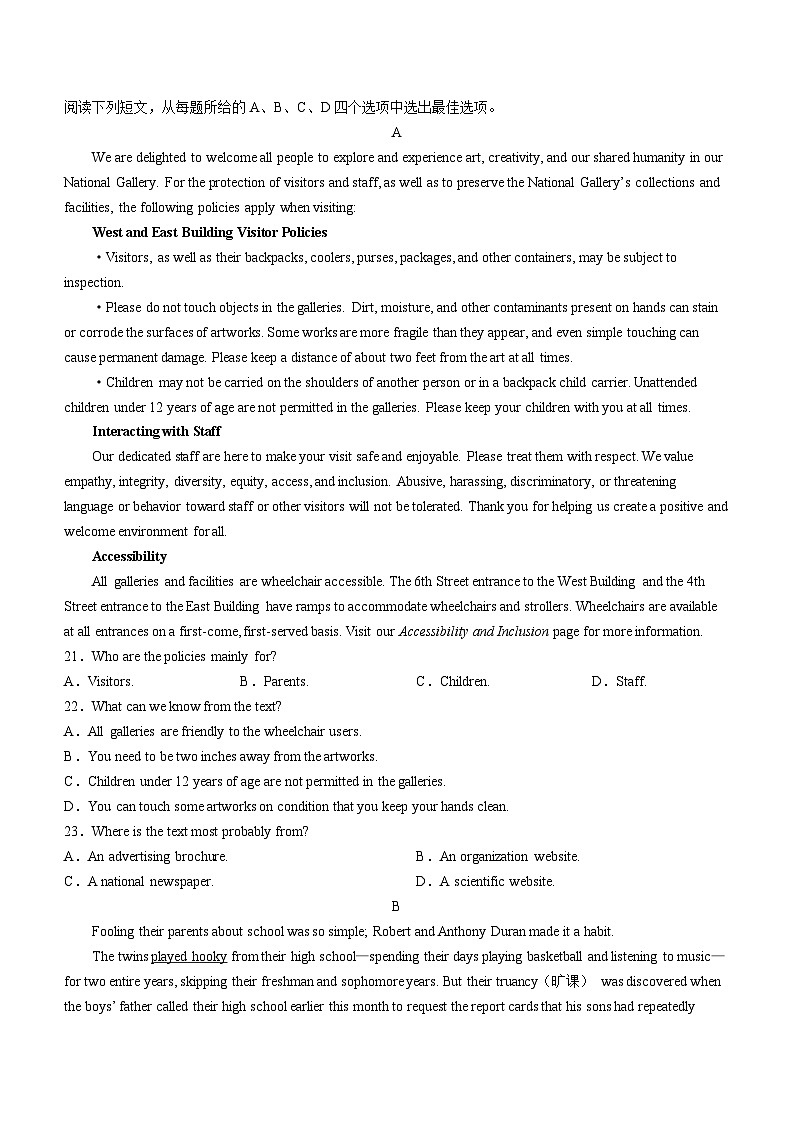 阅读下列短文，从每题所给的 A、B、C、D 四个选项中选出最佳选项。

A

We are delighted to welcome all people to explore and experience art, creativity, and our shared humanity in our National Gallery. For the protection of visitors and staff, as well as to preserve the National Gallery's collections and facilities, the following policies apply when visiting:

West and East Building Visitor Policies

• Visitors, as well as their backpacks, coolers, purses, packages, and other containers, may be subject to inspection.

• Please do not touch objects in the galleries. Dirt, moisture, and other contaminants present on hands can stain or corrode the surfaces of artworks. Some works are more fragile than they appear, and even simple touching can cause permanent damage. Please keep a distance of about two feet from the art at all times.

• Children may not be carried on the shoulders of another person or in a backpack child carrier. Unattended children under 12 years of age are not permitted in the galleries. Please keep your children with you at all times.

Interacting with Staff

Our dedicated staff are here to make your visit safe and enjoyable. Please treat them with respect. We value empathy, integrity, diversity, equity, access, and inclusion. Abusive, harassing, discriminatory, or threatening language or behavior toward staff or other visitors will not be tolerated. Thank you for helping us create a positive and welcome environment for all.

Accessibility

All galleries and facilities are wheelchair accessible. The 6th Street entrance to the West Building and the 4th Street entrance to the East Building have ramps to accommodate wheelchairs and strollers. Wheelchairs are available at all entrances on a first-come, first-served basis. Visit our Accessibility and Inclusion page for more information.

21．Who are the policies mainly for?

A．Visitors.　　B．Parents.　　C．Children.　　D．Staff.

22．What can we know from the text?

A．All galleries are friendly to the wheelchair users.

B．You need to be two inches away from the artworks.

C．Children under 12 years of age are not permitted in the galleries.

D．You can touch some artworks on condition that you keep your hands clean.

23．Where is the text most probably from?

A．An advertising brochure.　　B．An organization website.

C．A national newspaper.　　D．A scientific website.

B

Fooling their parents about school was so simple; Robert and Anthony Duran made it a habit.

The twins played hooky from their high school—spending their days playing basketball and listening to music—for two entire years, skipping their freshman and sophomore years. But their truancy（旷课） was discovered when the boys' father called their high school earlier this month to request the report cards that his sons had repeatedly